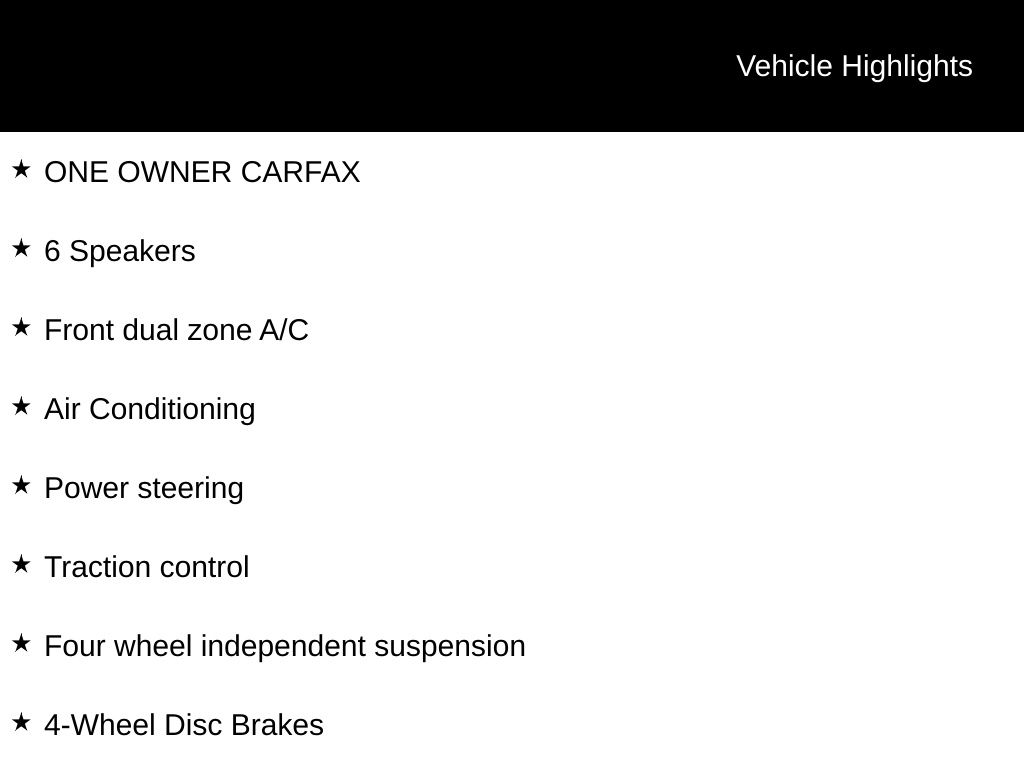 Vehicle Highlights

★ ONE OWNER CARFAX

★ 6 Speakers

★ Front dual zone A/C

★ Air Conditioning

★ Power steering

★ Traction control

★ Four wheel independent suspension

★ 4-Wheel Disc Brakes